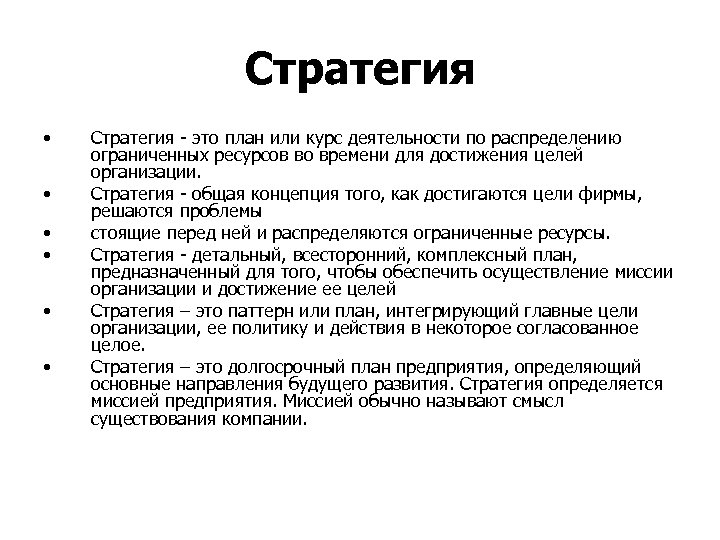 Стратегия

• Стратегия - это план или курс деятельности по распределению ограниченных ресурсов во времени для достижения целей организации.
• Стратегия - общая концепция того, как достигаются цели фирмы, решаются проблемы
• стоящие перед ней и распределяются ограниченные ресурсы.
• Стратегия - детальный, всесторонний, комплексный план, предназначенный для того, чтобы обеспечить осуществление миссии организации и достижение ее целей
• Стратегия – это паттерн или план, интегрирующий главные цели организации, ее политику и действия в некоторое согласованное целое.
• Стратегия – это долгосрочный план предприятия, определяющий основные направления будущего развития. Стратегия определяется миссией предприятия. Миссией обычно называют смысл существования компании.